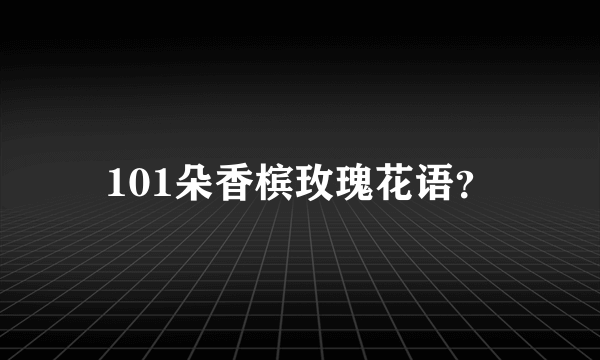 101朵香槟玫瑰花语?